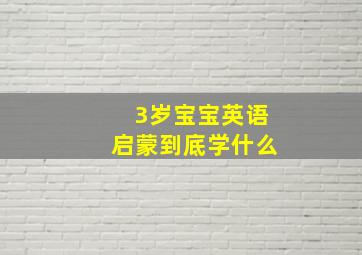 3岁宝宝英语
启蒙到底学什么